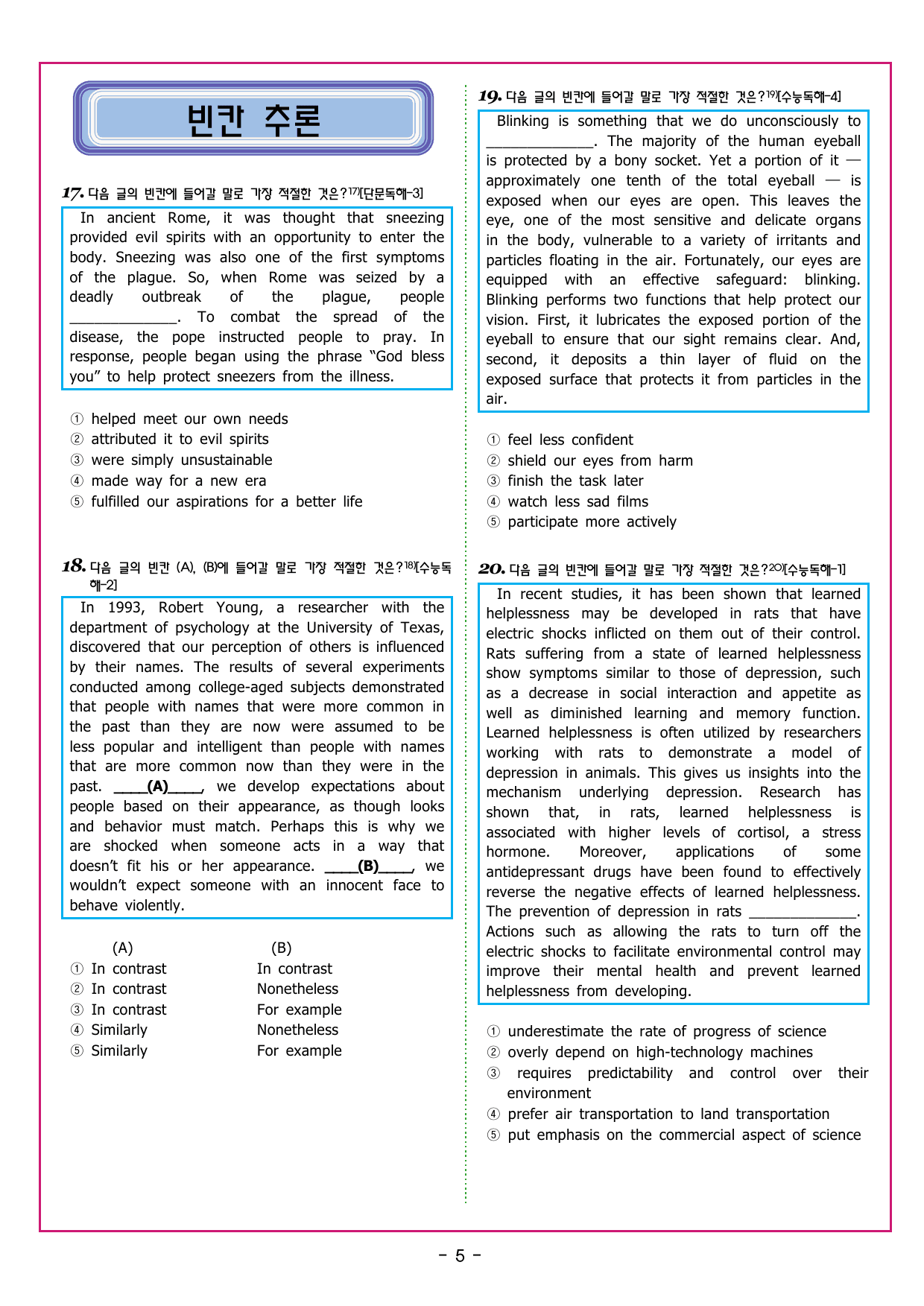 빈칸 추론

17. 다음 글의 빈칸에 들어갈 말로 가장 적절한 것은?$^{17)}$[단문독해-3]

In ancient Rome, it was thought that sneezing provided evil spirits with an opportunity to enter the body. Sneezing was also one of the first symptoms of the plague. So, when Rome was seized by a deadly outbreak of the plague, people ____. To combat the spread of the disease, the pope instructed people to pray. In response, people began using the phrase "God bless you" to help protect sneezers from the illness.

① helped meet our own needs
② attributed it to evil spirits
③ were simply unsustainable
④ made way for a new era
⑤ fulfilled our aspirations for a better life

18. 다음 글의 빈칸 (A), (B)에 들어갈 말로 가장 적절한 것은?$^{18)}$[수능독해-2]

In 1993, Robert Young, a researcher with the department of psychology at the University of Texas, discovered that our perception of others is influenced by their names. The results of several experiments conducted among college-aged subjects demonstrated that people with names that were more common in the past than they are now were assumed to be less popular and intelligent than people with names that are more common now than they were in the past. ____(A)____, we develop expectations about people based on their appearance, as though looks and behavior must match. Perhaps this is why we are shocked when someone acts in a way that doesn't fit his or her appearance. ____(B)____, we wouldn't expect someone with an innocent face to behave violently.

(A) (B)
① In contrast In contrast
② In contrast Nonetheless
③ In contrast For example
④ Similarly Nonetheless
⑤ Similarly For example

19. 다음 글의 빈칸에 들어갈 말로 가장 적절한 것은?$^{19)}$[수능독해-4]

Blinking is something that we do unconsciously to ____. The majority of the human eyeball is protected by a bony socket. Yet a portion of it — approximately one tenth of the total eyeball — is exposed when our eyes are open. This leaves the eye, one of the most sensitive and delicate organs in the body, vulnerable to a variety of irritants and particles floating in the air. Fortunately, our eyes are equipped with an effective safeguard: blinking. Blinking performs two functions that help protect our vision. First, it lubricates the exposed portion of the eyeball to ensure that our sight remains clear. And, second, it deposits a thin layer of fluid on the exposed surface that protects it from particles in the air.

① feel less confident
② shield our eyes from harm
③ finish the task later
④ watch less sad films
⑤ participate more actively

20. 다음 글의 빈칸에 들어갈 말로 가장 적절한 것은?$^{20)}$[수능독해-1]

In recent studies, it has been shown that learned helplessness may be developed in rats that have electric shocks inflicted on them out of their control. Rats suffering from a state of learned helplessness show symptoms similar to those of depression, such as a decrease in social interaction and appetite as well as diminished learning and memory function. Learned helplessness is often utilized by researchers working with rats to demonstrate a model of depression in animals. This gives us insights into the mechanism underlying depression. Research has shown that, in rats, learned helplessness is associated with higher levels of cortisol, a stress hormone. Moreover, applications of some antidepressant drugs have been found to effectively reverse the negative effects of learned helplessness. The prevention of depression in rats ____. Actions such as allowing the rats to turn off the electric shocks to facilitate environmental control may improve their mental health and prevent learned helplessness from developing.

① underestimate the rate of progress of science
② overly depend on high-technology machines
③ requires predictability and control over their environment
④ prefer air transportation to land transportation
⑤ put emphasis on the commercial aspect of science

- 5 -